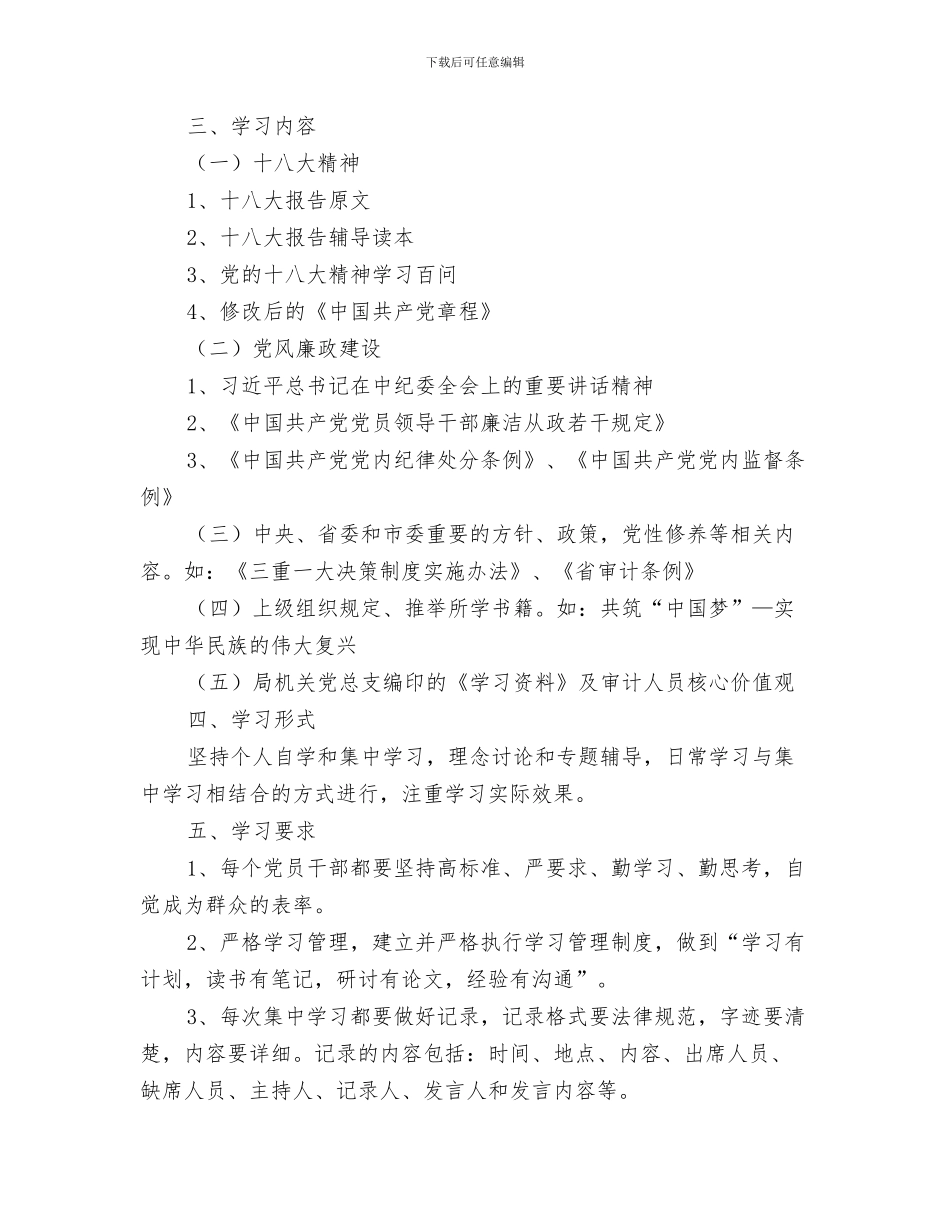 下载后可任意编辑

三、学习内容

（一）十八大精神

1、十八大报告原文

2、十八大报告辅导读本

3、党的十八大精神学习百问

4、修改后的《中国共产党章程》

（二）党风廉政建设

1、习近平总书记在中纪委全会上的重要讲话精神

2、《中国共产党党员领导干部廉洁从政若干规定》

3、《中国共产党党内纪律处分条例》、《中国共产党党内监督条例》

（三）中央、省委和市委重要的方针、政策，党性修养等相关内容。如：《三重一大决策制度实施办法》、《省审计条例》

（四）上级组织规定、推举所学书籍。如：共筑“中国梦”—实现中华民族的伟大复兴

（五）局机关党总支编印的《学习资料》及审计人员核心价值观

四、学习形式

坚持个人自学和集中学习，理念讨论和专题辅导，日常学习与集中学习相结合的方式进行，注重学习实际效果。

五、学习要求

1、每个党员干部都要坚持高标准、严要求、勤学习、勤思考，自觉成为群众的表率。

2、严格学习管理，建立并严格执行学习管理制度，做到“学习有计划，读书有笔记，研讨有论文，经验有沟通”。

3、每次集中学习都要做好记录，记录格式要法律规范，字迹要清楚，内容要详细。记录的内容包括：时间、地点、内容、出席人员、缺席人员、主持人、记录人、发言人和发言内容等。